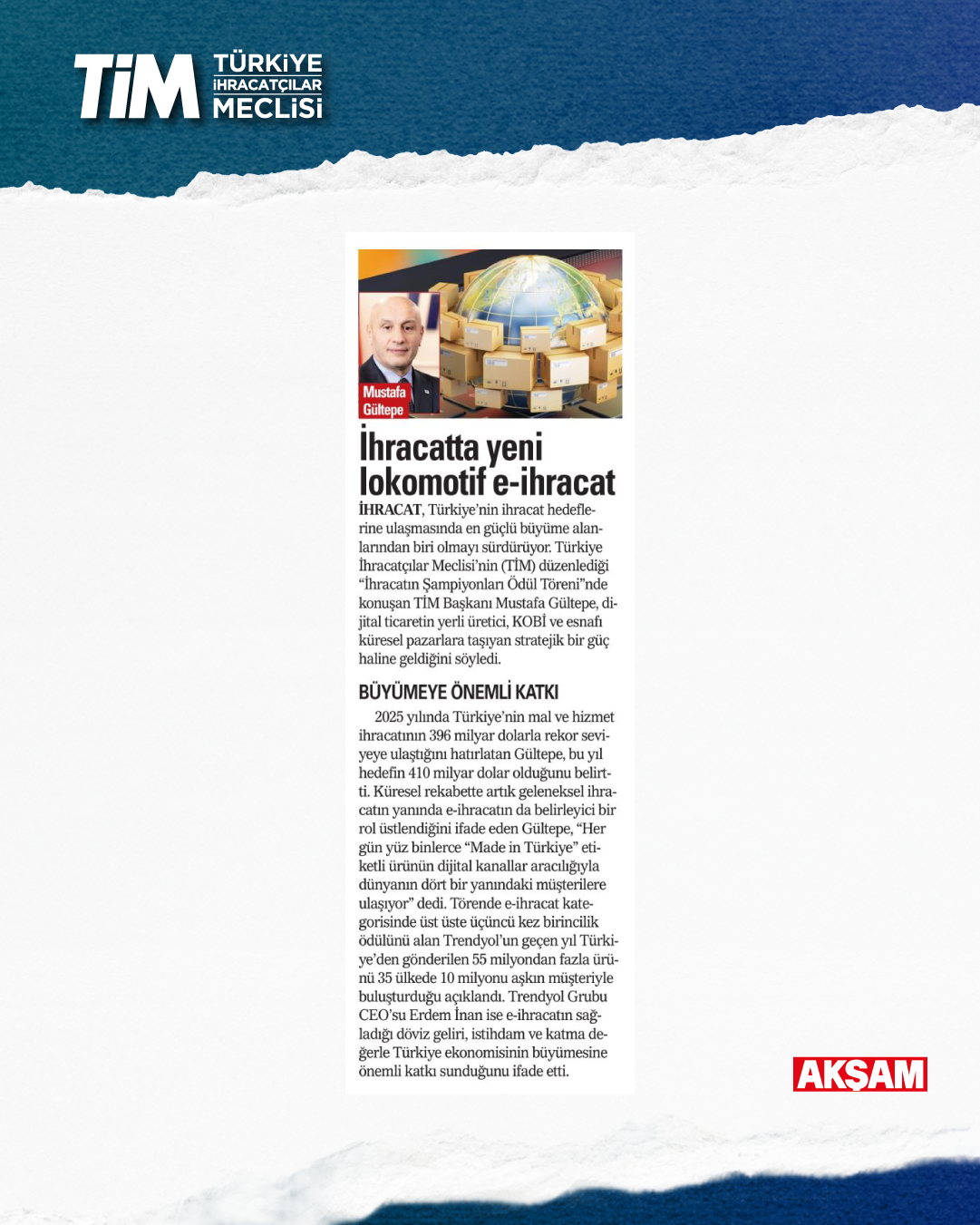 TİM TÜRKİYE İHRACATÇILAR MECLİSİ

Mustafa Gültepe

İhracatta yeni lokomotif e-ihracat

İHRACAT, Türkiye'nin ihracat hedeflerine ulaşmasında en güçlü büyüme alanlarından biri olmayı sürdürüyor. Türkiye İhracatçılar Meclisi'nin (TİM) düzenlediği "İhracatın Şampiyonları Ödül Töreni"nde konuşan TİM Başkanı Mustafa Gültepe, dijital ticaretin yerli üretici, KOBİ ve esnafı küresel pazarlara taşıyan stratejik bir güç haline geldiğini söyledi.

BÜYÜMEYE ÖNEMLİ KATKI

2025 yılında Türkiye'nin mal ve hizmet ihracatının 396 milyar dolarla rekor seviyeye ulaştığını hatırlatan Gültepe, bu yıl hedefin 410 milyar dolar olduğunu belirtti. Küresel rekabette artık geleneksel ihracatın yanında e-ihracatın da belirleyici bir rol üstlendiğini ifade eden Gültepe, "Her gün yüz binlerce "Made in Türkiye" etiketli ürünün dijital kanallar aracılığıyla dünyanın dört bir yanındaki müşterilere ulaşıyor" dedi. Törende e-ihracat kategorisinde üst üste üçüncü kez birincilik ödülünü alan Trendyol'un geçen yıl Türkiye'den gönderilen 55 milyondan fazla ürünü 35 ülkede 10 milyonu aşkın müşteriyle buluşturduğu açıklandı. Trendyol Grubu CEO'su Erdem İnan ise e-ihracatın sağladığı döviz geliri, istihdam ve katma değerle Türkiye ekonomisinin büyümesine önemli katkı sunduğunu ifade etti.

AKŞAM